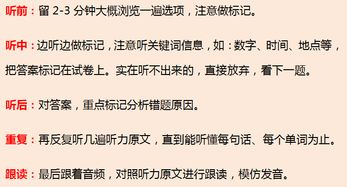 听前：留 2-3 分钟大概浏览一遍选项，注意做标记。

听中：边听边做标记，注意听关键词信息，如：数字、时间、地点等，把答案标记在试卷上。实在听不出来的，直接放弃，看下一题。

听后：对答案，重点标记分析错题原因。

重复：再反复听几遍听力原文，直到能听懂每句话、每个单词为止。

跟读：最后跟着音频，对照听力原文进行跟读，模仿发音。